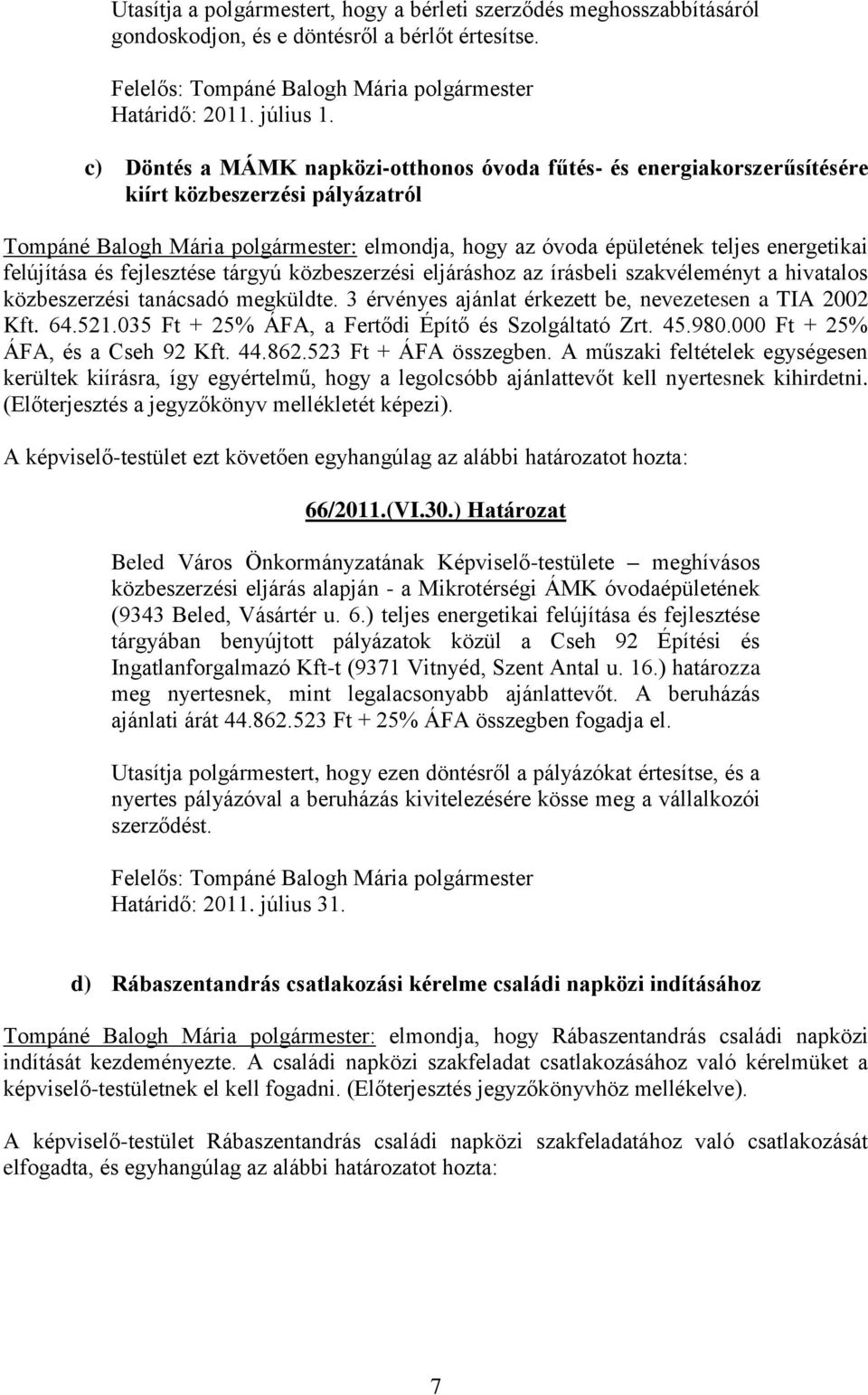 Utasítja a polgármestert, hogy a bérleti szerződés meghosszabbításáról gondoskodjon, és e döntésről a bérlőt értesítse.

Felelős: Tompáné Balogh Mária polgármester
Határidő: 2011. július 1.

c) Döntés a MÁMK napközi-otthonos óvoda fűtés- és energiakorszerűsítésére kiírt közbeszerzési pályázatról

Tompáné Balogh Mária polgármester: elmondja, hogy az óvoda épületének teljes energetikai felújítása és fejlesztése tárgyú közbeszerzési eljáráshoz az írásbeli szakvéleményt a hivatalos közbeszerzési tanácsadó megküldte. 3 érvényes ajánlat érkezett be, nevezetesen a TIA 2002 Kft. 64.521.035 Ft + 25% ÁFA, a Fertődi Építő és Szolgáltató Zrt. 45.980.000 Ft + 25% ÁFA, és a Cseh 92 Kft. 44.862.523 Ft + ÁFA összegben. A műszaki feltételek egységesen kerültek kiírásra, így egyértelmű, hogy a legolcsóbb ajánlattevőt kell nyertesnek kihirdetni. (Előterjesztés a jegyzőkönyv mellékletét képezi).

A képviselő-testület ezt követően egyhangúlag az alábbi határozatot hozta:

66/2011.(VI.30.) Határozat

Beled Város Önkormányzatának Képviselő-testülete – meghívásos közbeszerzési eljárás alapján - a Mikrotérségi ÁMK óvodaépületének (9343 Beled, Vásártér u. 6.) teljes energetikai felújítása és fejlesztése tárgyában benyújtott pályázatok közül a Cseh 92 Építési és Ingatlanforgalmazó Kft-t (9371 Vitnyéd, Szent Antal u. 16.) határozza meg nyertesnek, mint legalacsonyabb ajánlattevőt. A beruházás ajánlati árát 44.862.523 Ft + 25% ÁFA összegben fogadja el.

Utasítja polgármestert, hogy ezen döntésről a pályázókat értesítse, és a nyertes pályázóval a beruházás kivitelezésére kösse meg a vállalkozói szerződést.

Felelős: Tompáné Balogh Mária polgármester
Határidő: 2011. július 31.

d) Rábaszentandrás csatlakozási kérelme családi napközi indításához

Tompáné Balogh Mária polgármester: elmondja, hogy Rábaszentandrás családi napközi indítását kezdeményezte. A családi napközi szakfeladat csatlakozásához való kérelmüket a képviselő-testületnek el kell fogadni. (Előterjesztés jegyzőkönyvhöz mellékelve).

A képviselő-testület Rábaszentandrás családi napközi szakfeladatához való csatlakozását elfogadta, és egyhangúlag az alábbi határozatot hozta:

7